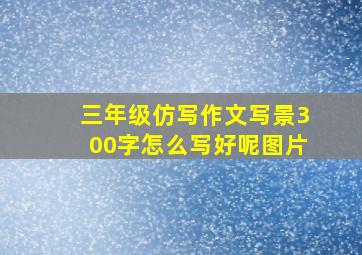 三年级仿写作文写景300字怎么写好呢图片